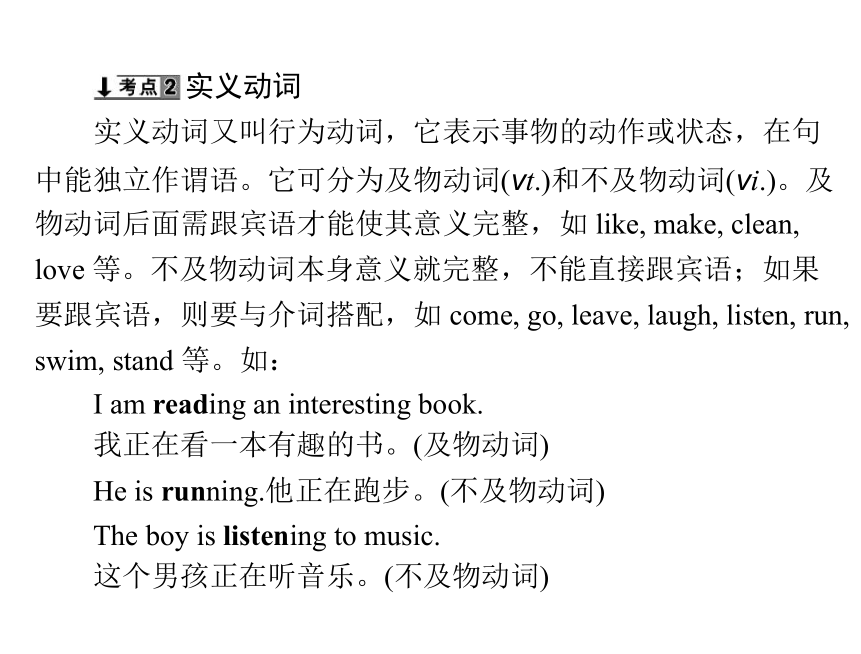 考点2 实义动词

实义动词又叫行为动词，它表示事物的动作或状态，在句中能独立作谓语。它可分为及物动词(vt.)和不及物动词(vi.)。及物动词后面需跟宾语才能使其意义完整，如 like, make, clean, love 等。不及物动词本身意义就完整，不能直接跟宾语；如果要跟宾语，则要与介词搭配，如 come, go, leave, laugh, listen, run, swim, stand 等。如：

I am reading an interesting book.
我正在看一本有趣的书。(及物动词)

He is running.他正在跑步。(不及物动词)

The boy is listening to music.
这个男孩正在听音乐。(不及物动词)